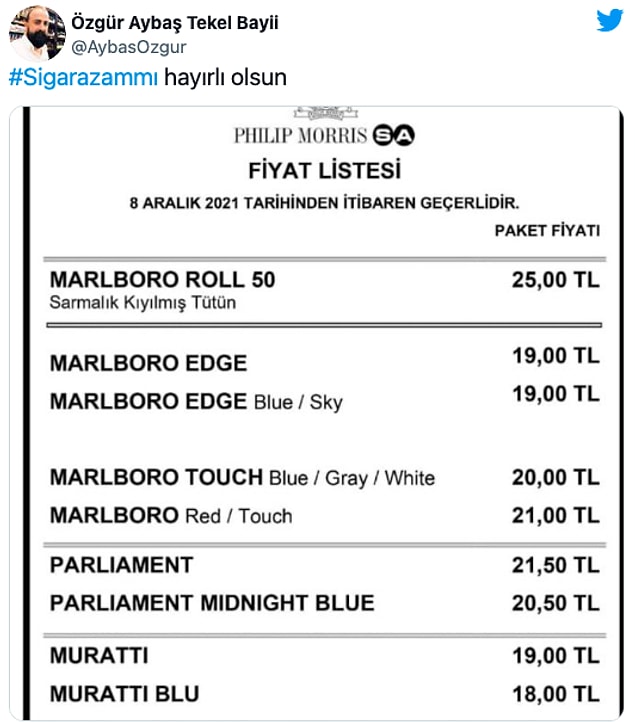 Özgür Aybaş Tekel Bayii
@AybasOzgur

#Sigarazammı hayırlı olsun

PHILIP MORRIS SA

FİYAT LİSTESİ

8 ARALIK 2021 TARİHİNDEN İTİBAREN GEÇERLİDİR.

| | PAKET FİYATI |
|---|---|
| MARLBORO ROLL 50 Sarmalık Kıyılmış Tütün | 25,00 TL |
| MARLBORO EDGE | 19,00 TL |
| MARLBORO EDGE Blue / Sky | 19,00 TL |
| MARLBORO TOUCH Blue / Gray / White | 20,00 TL |
| MARLBORO Red / Touch | 21,00 TL |
| PARLIAMENT | 21,50 TL |
| PARLIAMENT MIDNIGHT BLUE | 20,50 TL |
| MURATTI | 19,00 TL |
| MURATTI BLU | 18,00 TL |